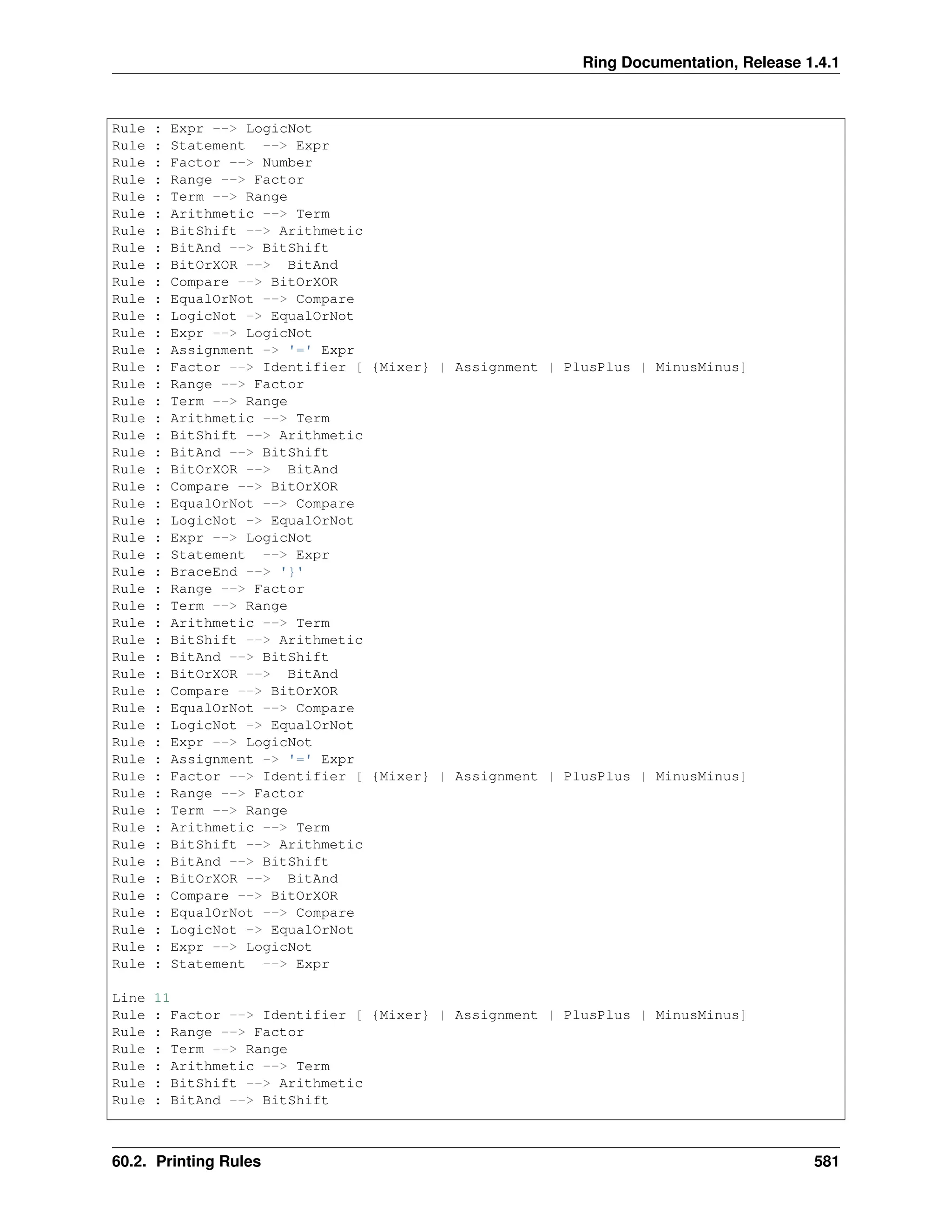 Ring Documentation, Release 1.4.1

Rule : Expr --> LogicNot
Rule : Statement  --> Expr
Rule : Factor --> Number
Rule : Range --> Factor
Rule : Term --> Range
Rule : Arithmetic --> Term
Rule : BitShift --> Arithmetic
Rule : BitAnd --> BitShift
Rule : BitOrXOR -->  BitAnd
Rule : Compare --> BitOrXOR
Rule : EqualOrNot --> Compare
Rule : LogicNot -> EqualOrNot
Rule : Expr --> LogicNot
Rule : Assignment -> '=' Expr
Rule : Factor --> Identifier [ {Mixer} | Assignment | PlusPlus | MinusMinus]
Rule : Range --> Factor
Rule : Term --> Range
Rule : Arithmetic --> Term
Rule : BitShift --> Arithmetic
Rule : BitAnd --> BitShift
Rule : BitOrXOR -->  BitAnd
Rule : Compare --> BitOrXOR
Rule : EqualOrNot --> Compare
Rule : LogicNot -> EqualOrNot
Rule : Expr --> LogicNot
Rule : Statement  --> Expr
Rule : BraceEnd --> '}'
Rule : Range --> Factor
Rule : Term --> Range
Rule : Arithmetic --> Term
Rule : BitShift --> Arithmetic
Rule : BitAnd --> BitShift
Rule : BitOrXOR -->  BitAnd
Rule : Compare --> BitOrXOR
Rule : EqualOrNot --> Compare
Rule : LogicNot -> EqualOrNot
Rule : Expr --> LogicNot
Rule : Assignment -> '=' Expr
Rule : Factor --> Identifier [ {Mixer} | Assignment | PlusPlus | MinusMinus]
Rule : Range --> Factor
Rule : Term --> Range
Rule : Arithmetic --> Term
Rule : BitShift --> Arithmetic
Rule : BitAnd --> BitShift
Rule : BitOrXOR -->  BitAnd
Rule : Compare --> BitOrXOR
Rule : EqualOrNot --> Compare
Rule : LogicNot -> EqualOrNot
Rule : Expr --> LogicNot
Rule : Statement  --> Expr

Line 11
Rule : Factor --> Identifier [ {Mixer} | Assignment | PlusPlus | MinusMinus]
Rule : Range --> Factor
Rule : Term --> Range
Rule : Arithmetic --> Term
Rule : BitShift --> Arithmetic
Rule : BitAnd --> BitShift

60.2. Printing Rules 581